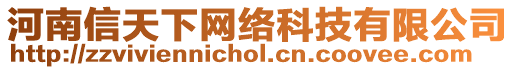 河南信天下网络科技有限公司
http://zzviviennichol.cn.coovee.com